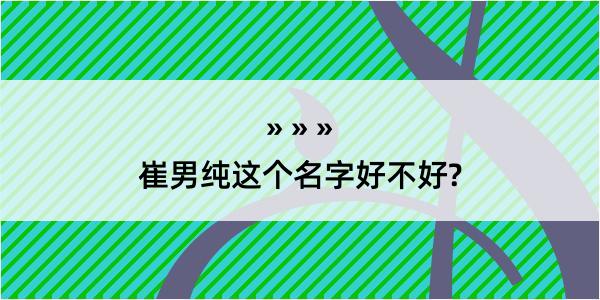 » » »

崔男纯这个名字好不好?